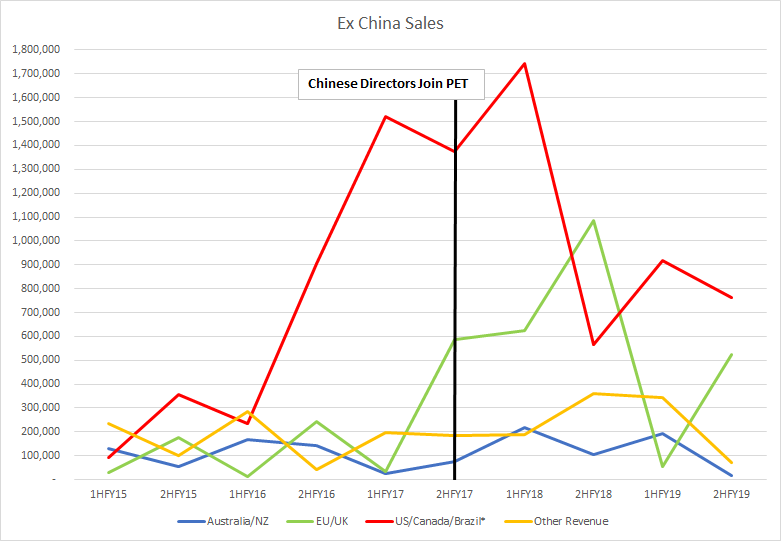 Ex China Sales

Chinese Directors Join PET

1,800,000
1,700,000
1,600,000
1,500,000
1,400,000
1,300,000
1,200,000
1,100,000
1,000,000
900,000
800,000
700,000
600,000
500,000
400,000
300,000
200,000
100,000
-

1HFY15 2HFY15 1HFY16 2HFY16 1HFY17 2HFY17 1HFY18 2HFY18 1HFY19 2HFY19

Australia/NZ EU/UK US/Canada/Brazil* Other Revenue